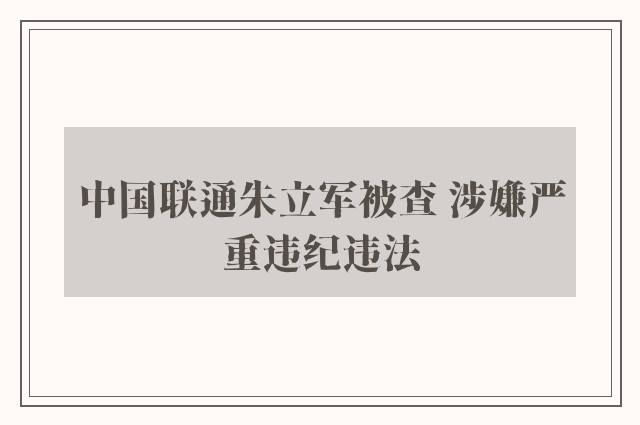 中国联通朱立军被查 涉嫌严重违纪违法